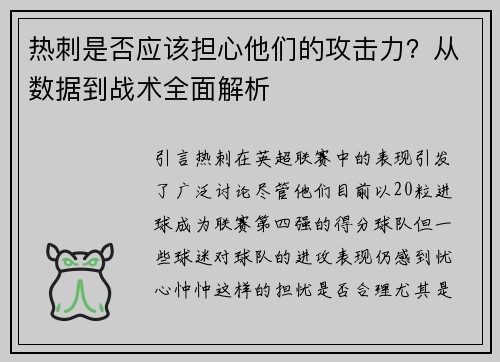 热刺是否应该担心他们的攻击力？从数据到战术全面解析

引言热刺在英超联赛中的表现引发了广泛讨论尽管他们目前以20粒进球成为联赛第四强的得分球队但一些球迷对球队的进攻表现仍感到忧心忡忡这样的担忧是否合理尤其是